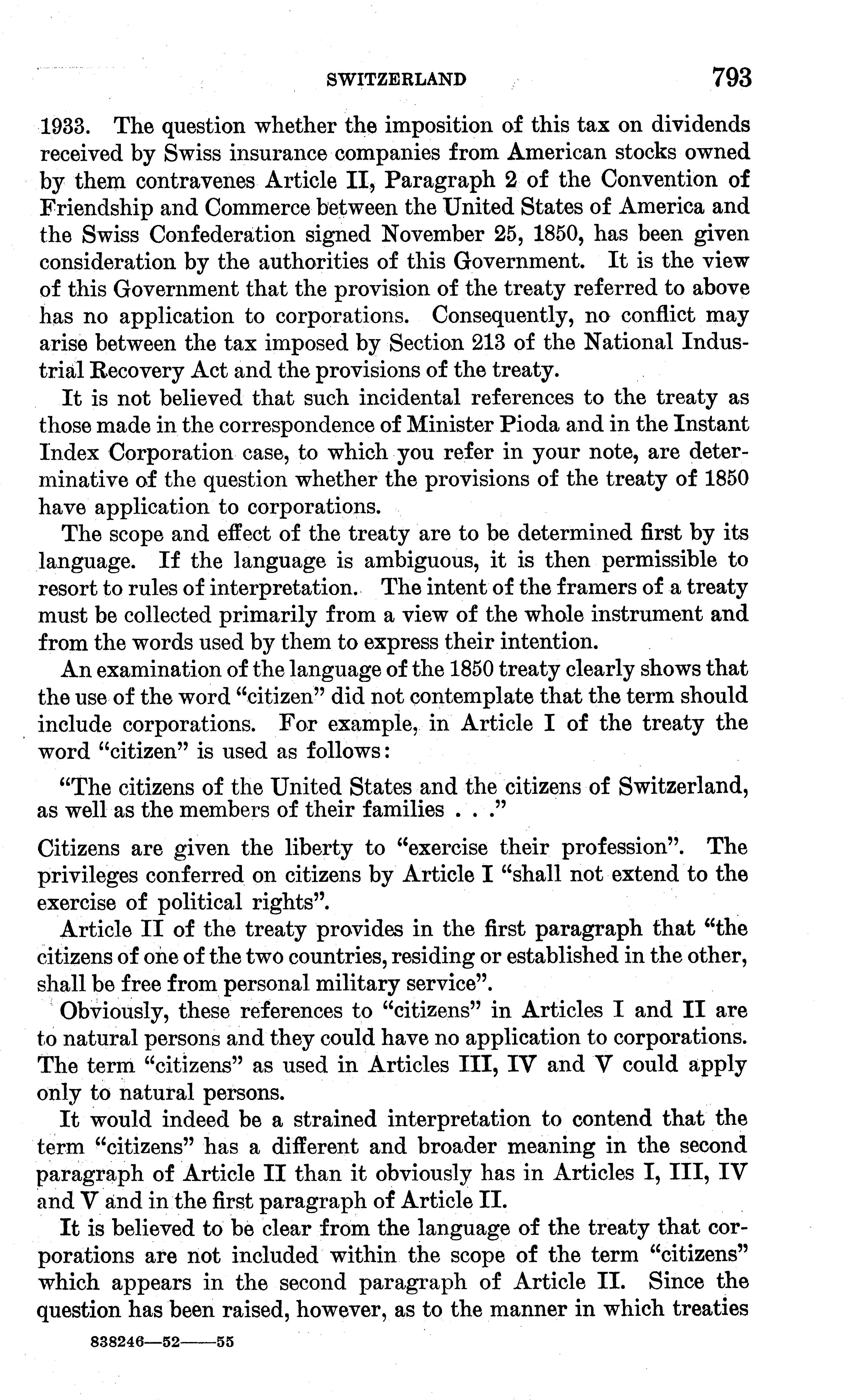 SWITZERLAND 793

1933. The question whether the imposition of this tax on dividends received by Swiss insurance companies from American stocks owned by them contravenes Article II, Paragraph 2 of the Convention of Friendship and Commerce between the United States of America and the Swiss Confederation signed November 25, 1850, has been given consideration by the authorities of this Government. It is the view of this Government that the provision of the treaty referred to above has no application to corporations. Consequently, no conflict may arise between the tax imposed by Section 213 of the National Industrial Recovery Act and the provisions of the treaty.

It is not believed that such incidental references to the treaty as those made in the correspondence of Minister Pioda and in the Instant Index Corporation case, to which you refer in your note, are determinative of the question whether the provisions of the treaty of 1850 have application to corporations.

The scope and effect of the treaty are to be determined first by its language. If the language is ambiguous, it is then permissible to resort to rules of interpretation. The intent of the framers of a treaty must be collected primarily from a view of the whole instrument and from the words used by them to express their intention.

An examination of the language of the 1850 treaty clearly shows that the use of the word "citizen" did not contemplate that the term should include corporations. For example, in Article I of the treaty the word "citizen" is used as follows:

"The citizens of the United States and the citizens of Switzerland, as well as the members of their families . . ."

Citizens are given the liberty to "exercise their profession". The privileges conferred on citizens by Article I "shall not extend to the exercise of political rights".

Article II of the treaty provides in the first paragraph that "the citizens of one of the two countries, residing or established in the other, shall be free from personal military service".

Obviously, these references to "citizens" in Articles I and II are to natural persons and they could have no application to corporations. The term "citizens" as used in Articles III, IV and V could apply only to natural persons.

It would indeed be a strained interpretation to contend that the term "citizens" has a different and broader meaning in the second paragraph of Article II than it obviously has in Articles I, III, IV and V and in the first paragraph of Article II.

It is believed to be clear from the language of the treaty that corporations are not included within the scope of the term "citizens" which appears in the second paragraph of Article II. Since the question has been raised, however, as to the manner in which treaties

838246—52——55